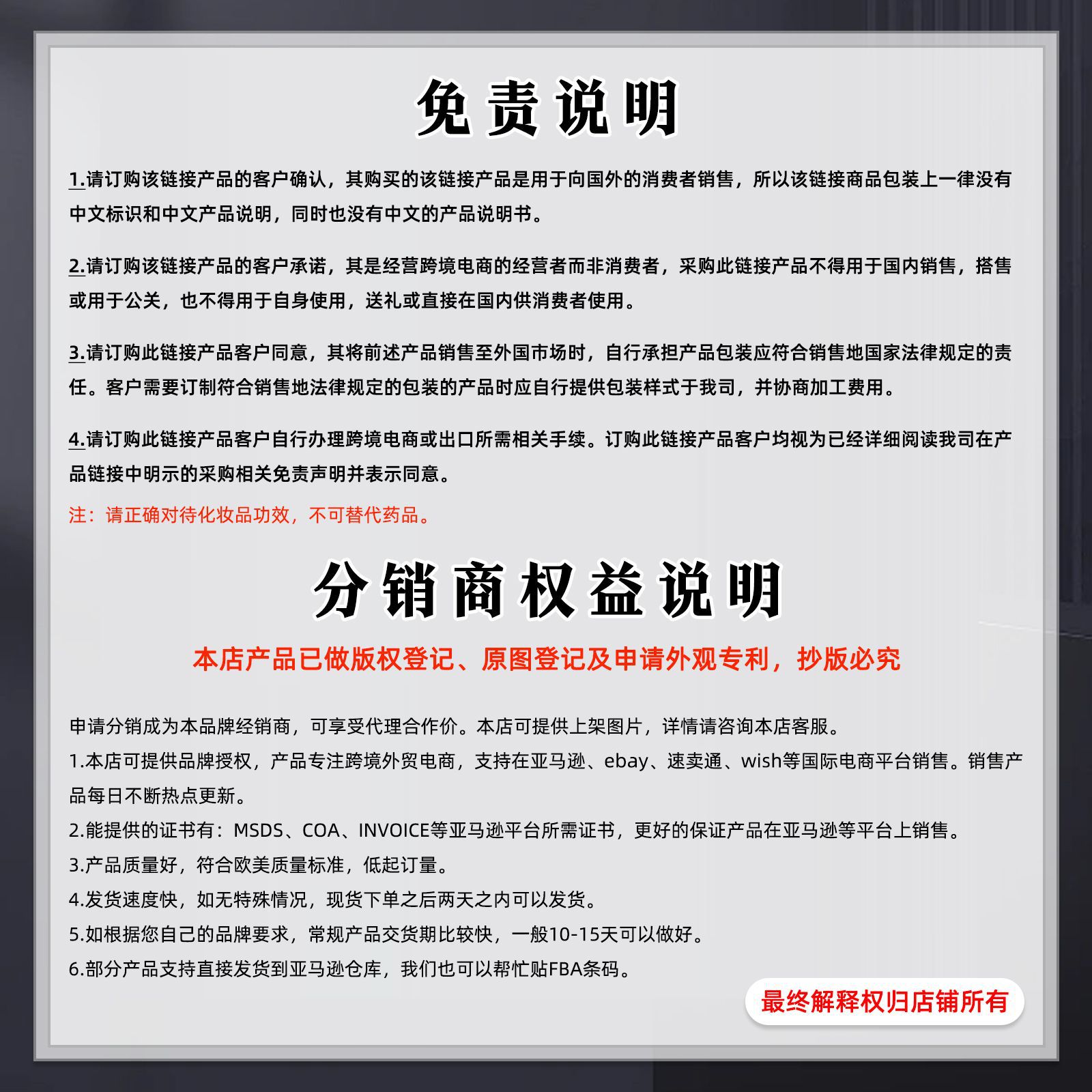 免责说明

1.请订购该链接产品的客户确认，其购买的该链接产品是用于向国外的消费者销售，所以该链接商品包装上一律没有中文标识和中文产品说明，同时也没有中文的产品说明书。

2.请订购该链接产品的客户承诺，其是经营跨境电商的经营者而非消费者，采购此链接产品不得用于国内销售，搭售或用于公关，也不得用于自身使用，送礼或直接在国内供消费者使用。

3.请订购此链接产品客户同意，其将前述产品销售至外国市场时，自行承担产品包装应符合销售地国家法律规定的责任。客户需要订制符合销售地法律规定的包装的产品时应自行提供包装样式于我司，并协商加工费用。

4.请订购此链接产品客户自行办理跨境电商或出口所需相关手续。订购此链接产品客户均视为已经详细阅读我司在产品链接中明示的采购相关免责声明并表示同意。

注：请正确对待化妆品功效，不可替代药品。

分销商权益说明

本店产品已做版权登记、原图登记及申请外观专利，抄版必究

申请分销成为本品牌经销商，可享受代理合作价。本店可提供上架图片，详情请咨询本店客服。
1.本店可提供品牌授权，产品专注跨境外贸电商，支持在亚马逊、ebay、速卖通、wish等国际电商平台销售。销售产品每日不断热点更新。
2.能提供的证书有：MSDS、COA、INVOICE等亚马逊平台所需证书，更好的保证产品在亚马逊等平台上销售。
3.产品质量好，符合欧美质量标准，低起订量。
4.发货速度快，如无特殊情况，现货下单之后两天之内可以发货。
5.如根据您自己的品牌要求，常规产品交货期比较快，一般10-15天可以做好。
6.部分产品支持直接发货到亚马逊仓库，我们也可以帮忙贴FBA条码。

最终解释权归店铺所有